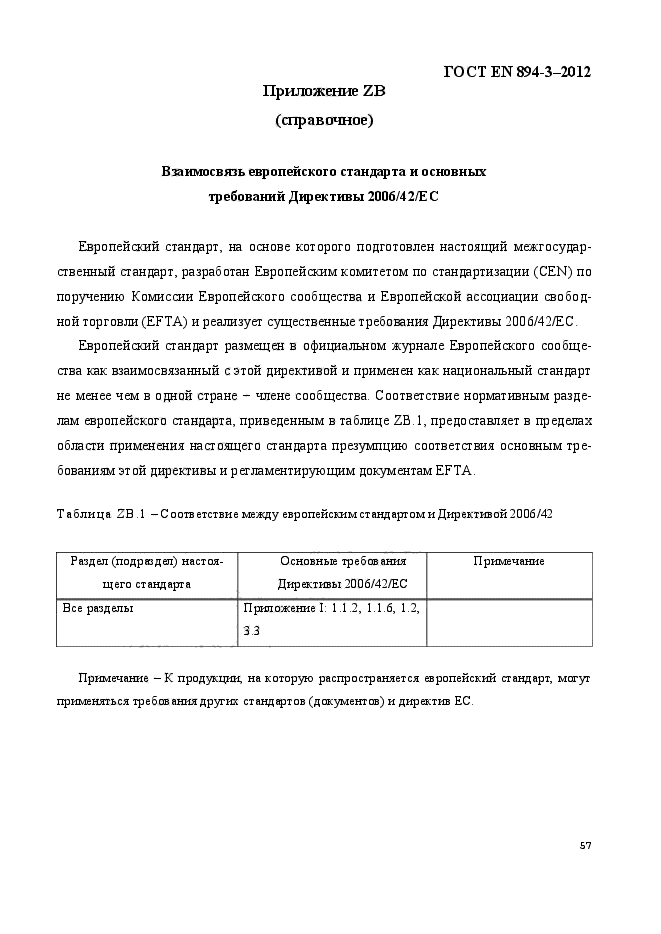 ГОСТ EN 894-3–2012

Приложение ZB
(справочное)

Взаимосвязь европейского стандарта и основных требований Директивы 2006/42/ЕС

Европейский стандарт, на основе которого подготовлен настоящий межгосударственный стандарт, разработан Европейским комитетом по стандартизации (CEN) по поручению Комиссии Европейского сообщества и Европейской ассоциации свободной торговли (EFTA) и реализует существенные требования Директивы 2006/42/ЕС.

Европейский стандарт размещен в официальном журнале Европейского сообщества как взаимосвязанный с этой директивой и применен как национальный стандарт не менее чем в одной стране – члене сообщества. Соответствие нормативным разделам европейского стандарта, приведенным в таблице ZB.1, предоставляет в пределах области применения настоящего стандарта презумпцию соответствия основным требованиям этой директивы и регламентирующим документам EFTA.

Таблица ZB.1 – Соответствие между европейским стандартом и Директивой 2006/42

| Раздел (подраздел) настоящего стандарта | Основные требования Директивы 2006/42/ЕС | Примечание |
|---|---|---|
| Все разделы | Приложение I: 1.1.2, 1.1.6, 1.2, 3.3 | |

Примечание – К продукции, на которую распространяется европейский стандарт, могут применяться требования других стандартов (документов) и директив ЕС.

57